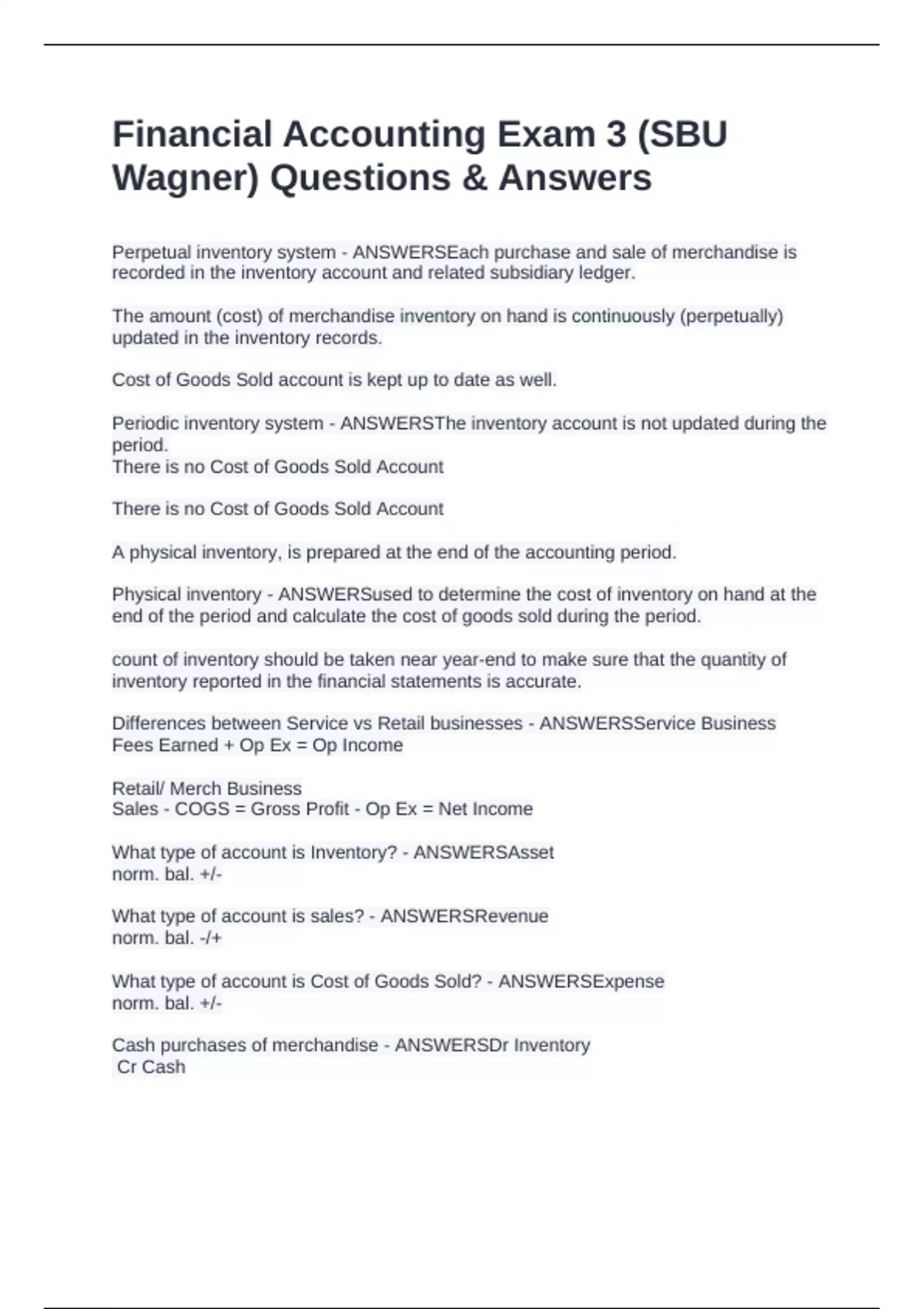 Financial Accounting Exam 3 (SBU Wagner) Questions & Answers

Perpetual inventory system - ANSWERSEach purchase and sale of merchandise is recorded in the inventory account and related subsidiary ledger.

The amount (cost) of merchandise inventory on hand is continuously (perpetually) updated in the inventory records.

Cost of Goods Sold account is kept up to date as well.

Periodic inventory system - ANSWERSThe inventory account is not updated during the period.
There is no Cost of Goods Sold Account

There is no Cost of Goods Sold Account

A physical inventory, is prepared at the end of the accounting period.

Physical inventory - ANSWERSused to determine the cost of inventory on hand at the end of the period and calculate the cost of goods sold during the period.

count of inventory should be taken near year-end to make sure that the quantity of inventory reported in the financial statements is accurate.

Differences between Service vs Retail businesses - ANSWERSService Business
Fees Earned + Op Ex = Op Income

Retail/ Merch Business
Sales - COGS = Gross Profit - Op Ex = Net Income

What type of account is Inventory? - ANSWERSAsset
norm. bal. +/-

What type of account is sales? - ANSWERSRevenue
norm. bal. -/+

What type of account is Cost of Goods Sold? - ANSWERSExpense
norm. bal. +/-

Cash purchases of merchandise - ANSWERSDr Inventory
Cr Cash